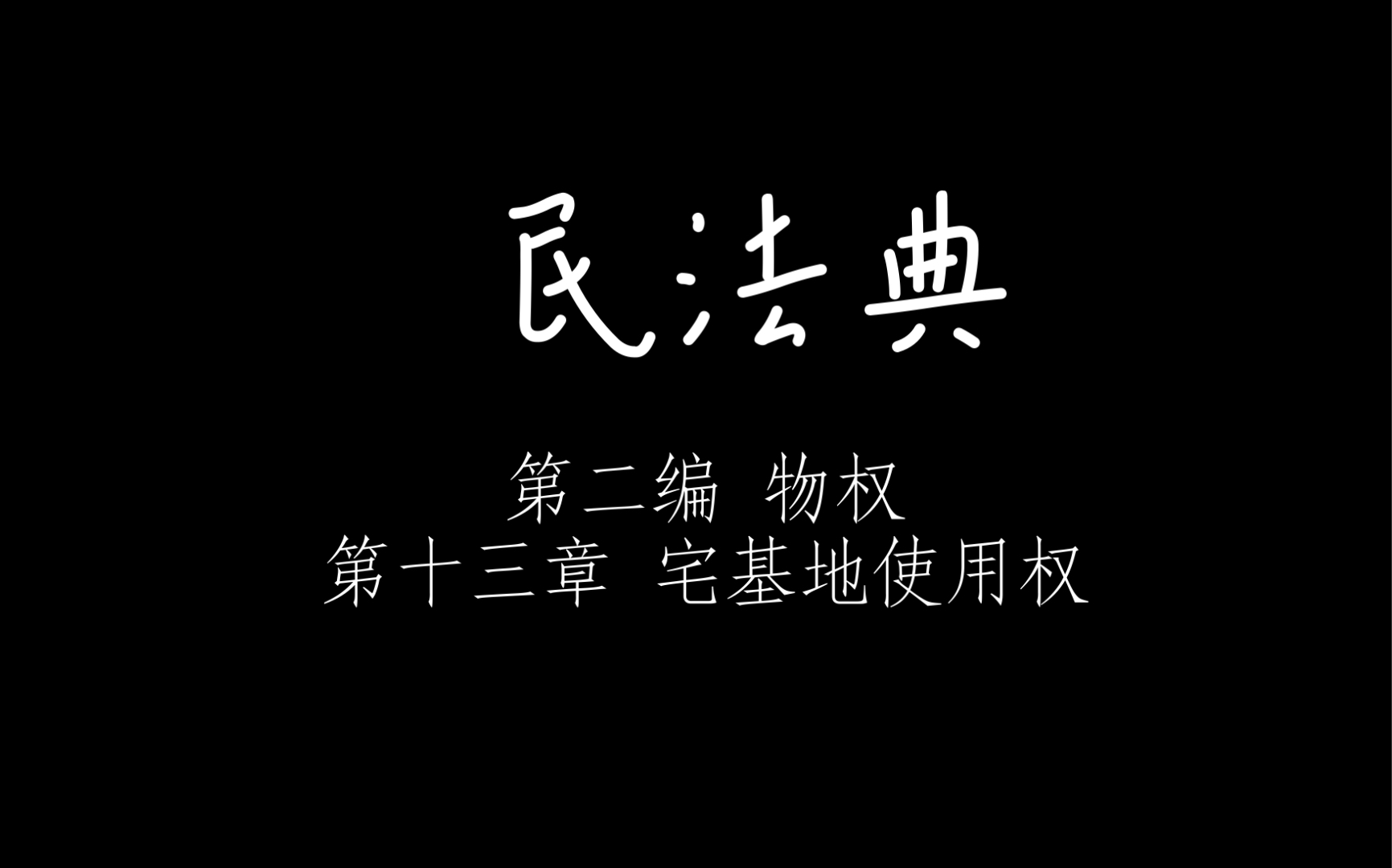 民法典

第二编 物权
第十三章 宅基地使用权